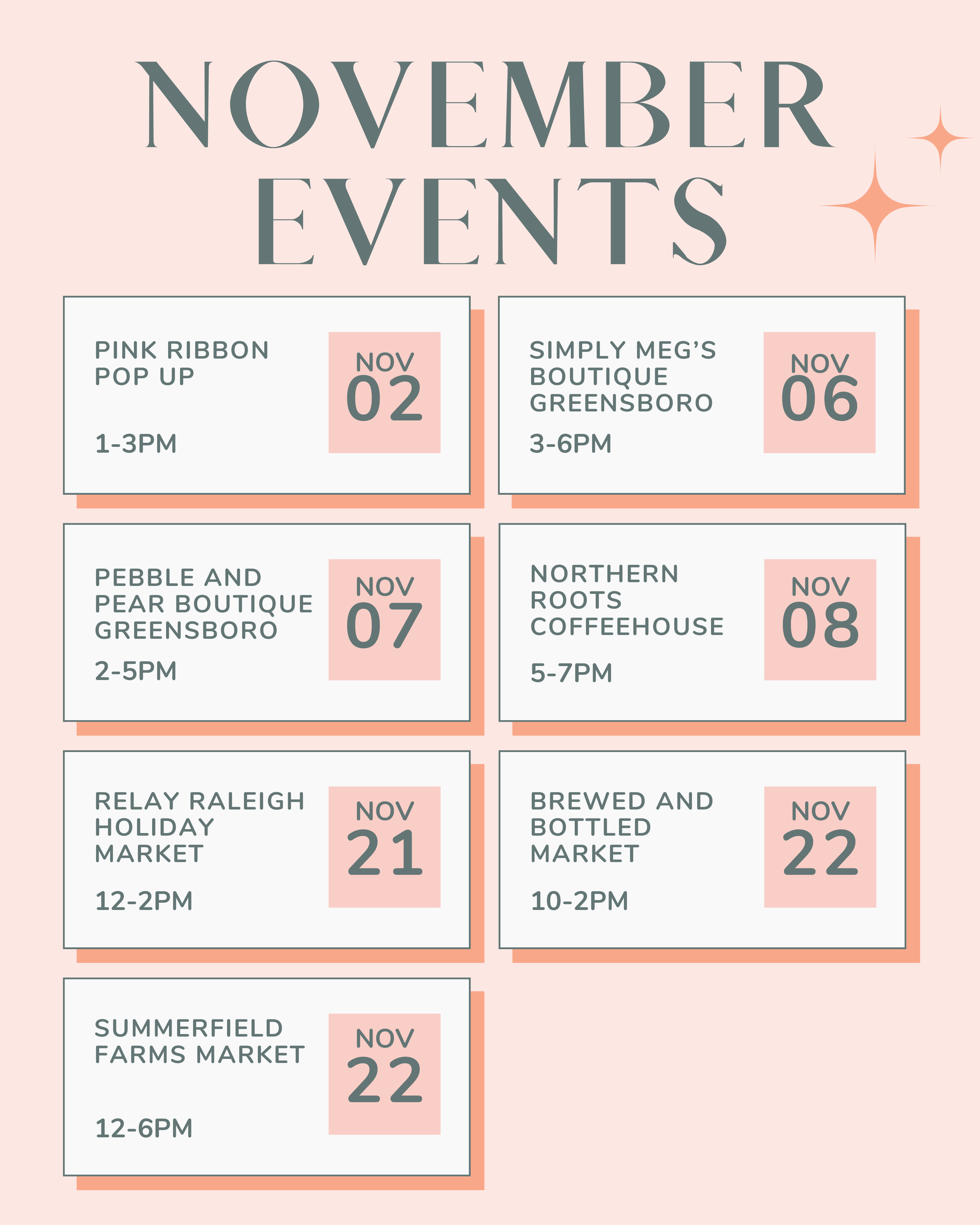 NOVEMBER EVENTS

PINK RIBBON POP UP

1-3PM

NOV 02

SIMPLY MEG'S BOUTIQUE GREENSBORO

3-6PM

NOV 06

PEBBLE AND PEAR BOUTIQUE GREENSBORO

2-5PM

NOV 07

NORTHERN ROOTS COFFEEHOUSE

5-7PM

NOV 08

RELAY RALEIGH HOLIDAY MARKET

12-2PM

NOV 21

BREWED AND BOTTLED MARKET

10-2PM

NOV 22

SUMMERFIELD FARMS MARKET

12-6PM

NOV 22